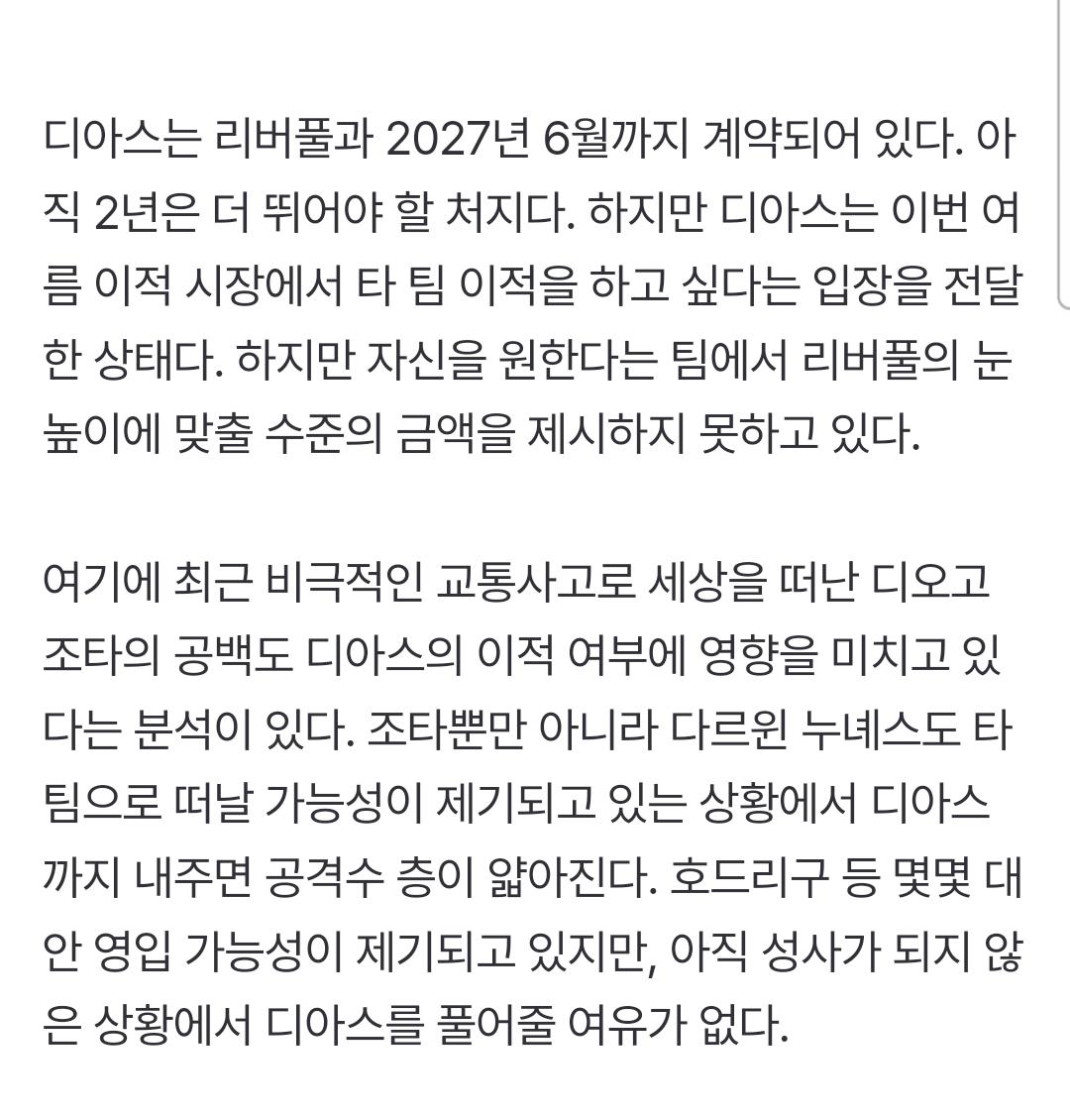 디아스는 리버풀과 2027년 6월까지 계약되어 있다. 아직 2년은 더 뛰어야 할 처지다. 하지만 디아스는 이번 여름 이적 시장에서 타 팀 이적을 하고 싶다는 입장을 전달한 상태다. 하지만 자신을 원한다는 팀에서 리버풀의 눈높이에 맞출 수준의 금액을 제시하지 못하고 있다.

여기에 최근 비극적인 교통사고로 세상을 떠난 디오고 조타의 공백도 디아스의 이적 여부에 영향을 미치고 있다는 분석이 있다. 조타뿐만 아니라 다르윈 누녜스도 타 팀으로 떠날 가능성이 제기되고 있는 상황에서 디아스까지 내주면 공격수 층이 얇아진다. 호드리구 등 몇몇 대안 영입 가능성이 제기되고 있지만, 아직 성사가 되지 않은 상황에서 디아스를 풀어줄 여유가 없다.